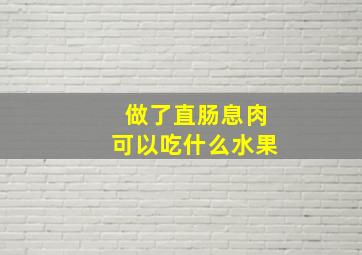 做了直肠息肉
可以吃什么水果